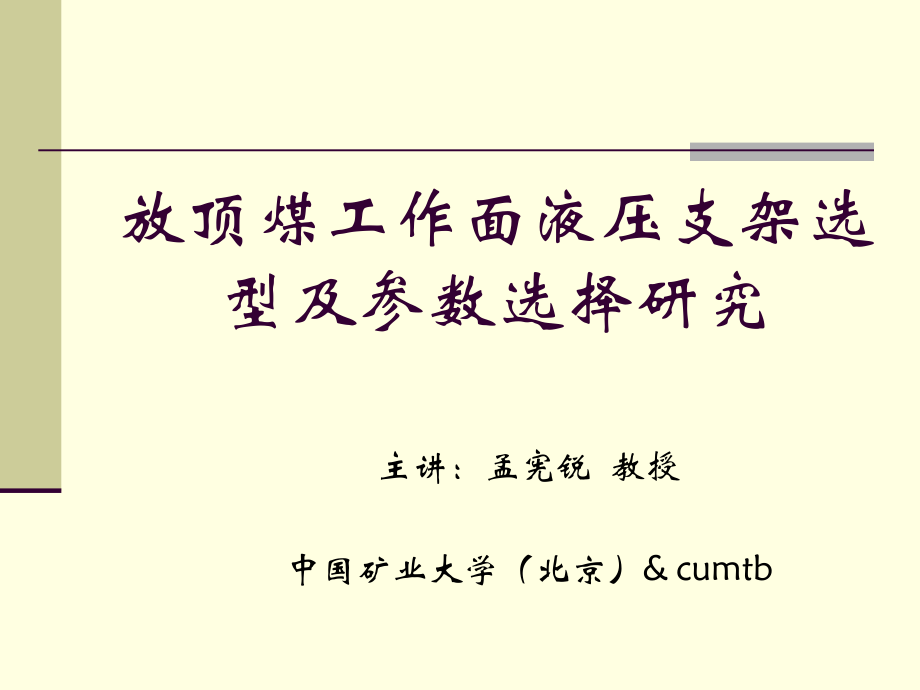 放顶煤工作面液压支架选型及参数选择研究

主讲：孟宪锐 教授

中国矿业大学（北京）& cumtb